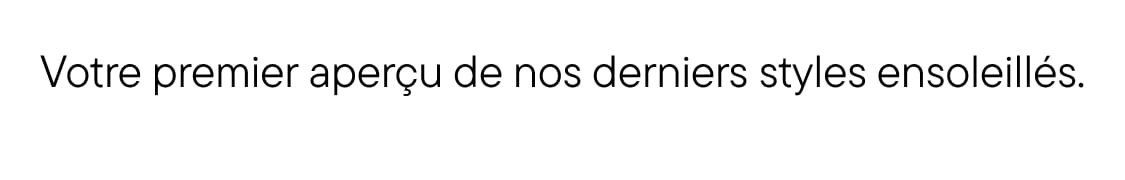 Votre premier aperçu de nos derniers styles ensoleillés.